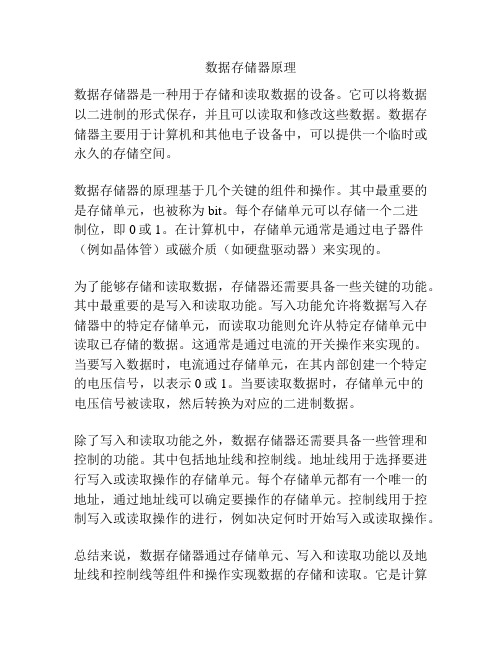 数据存储器原理

数据存储器是一种用于存储和读取数据的设备。它可以将数据以二进制的形式保存，并且可以读取和修改这些数据。数据存储器主要用于计算机和其他电子设备中，可以提供一个临时或永久的存储空间。

数据存储器的原理基于几个关键的组件和操作。其中最重要的是存储单元，也被称为 bit。每个存储单元可以存储一个二进制位，即 0 或 1。在计算机中，存储单元通常是通过电子器件（例如晶体管）或磁介质（如硬盘驱动器）来实现的。

为了能够存储和读取数据，存储器还需要具备一些关键的功能。其中最重要的是写入和读取功能。写入功能允许将数据写入存储器中的特定存储单元，而读取功能则允许从特定存储单元中读取已存储的数据。这通常是通过电流的开关操作来实现的。当要写入数据时，电流通过存储单元，在其内部创建一个特定的电压信号，以表示 0 或 1。当要读取数据时，存储单元中的电压信号被读取，然后转换为对应的二进制数据。

除了写入和读取功能之外，数据存储器还需要具备一些管理和控制的功能。其中包括地址线和控制线。地址线用于选择要进行写入或读取操作的存储单元。每个存储单元都有一个唯一的地址，通过地址线可以确定要操作的存储单元。控制线用于控制写入或读取操作的进行，例如决定何时开始写入或读取操作。

总结来说，数据存储器通过存储单元、写入和读取功能以及地址线和控制线等组件和操作实现数据的存储和读取。它是计算